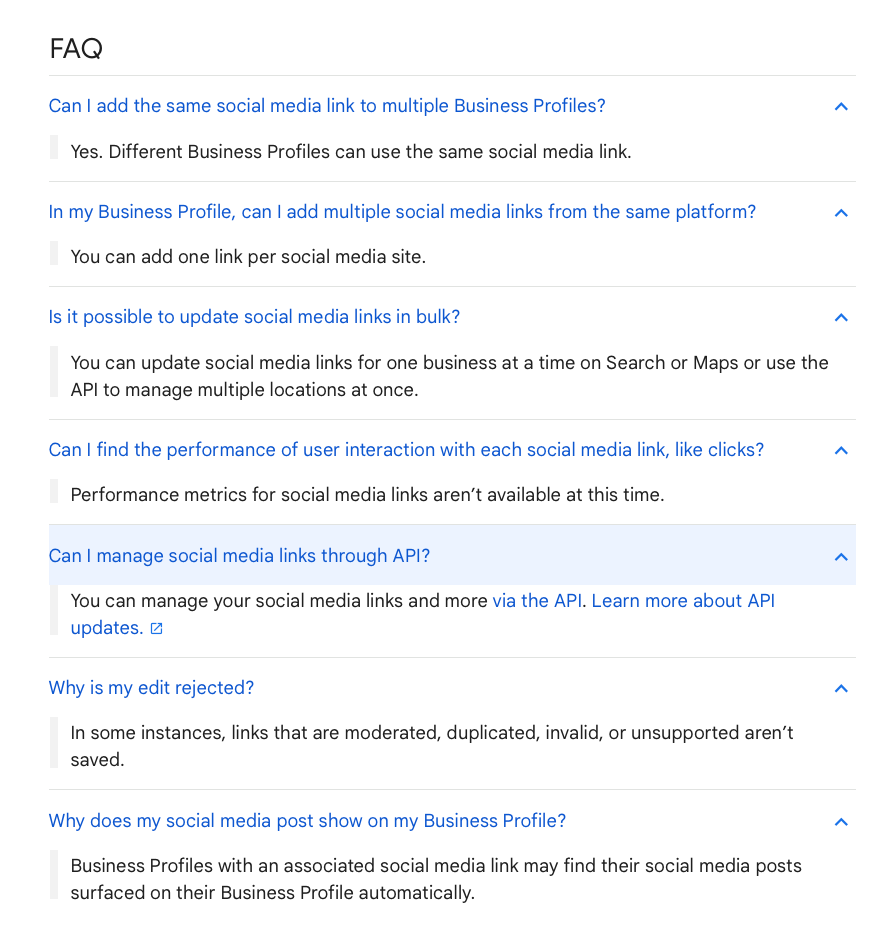 FAQ

Can I add the same social media link to multiple Business Profiles?

Yes. Different Business Profiles can use the same social media link.

In my Business Profile, can I add multiple social media links from the same platform?

You can add one link per social media site.

Is it possible to update social media links in bulk?

You can update social media links for one business at a time on Search or Maps or use the API to manage multiple locations at once.

Can I find the performance of user interaction with each social media link, like clicks?

Performance metrics for social media links aren't available at this time.

Can I manage social media links through API?

You can manage your social media links and more via the API. Learn more about API updates.

Why is my edit rejected?

In some instances, links that are moderated, duplicated, invalid, or unsupported aren't saved.

Why does my social media post show on my Business Profile?

Business Profiles with an associated social media link may find their social media posts surfaced on their Business Profile automatically.